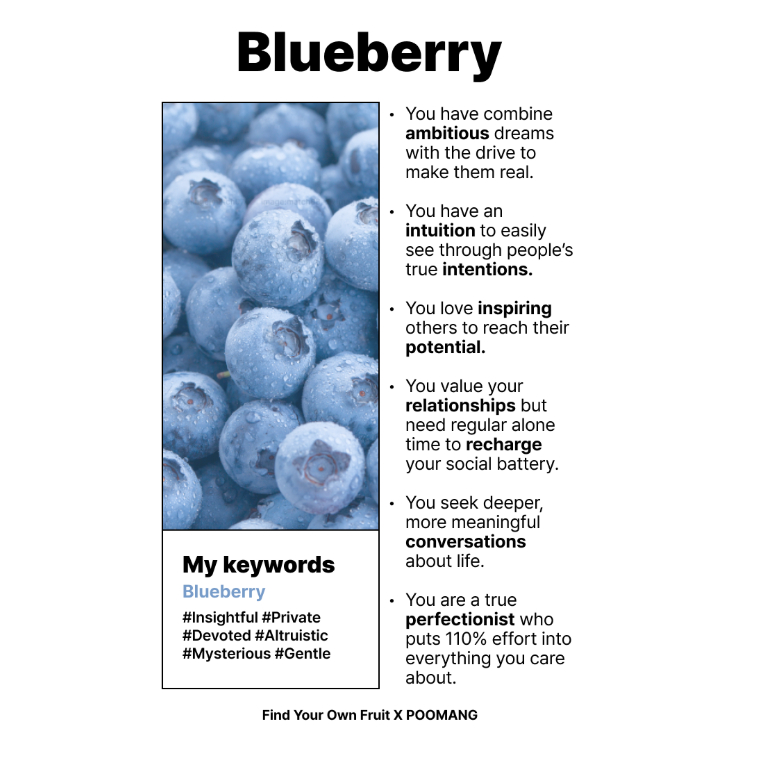 Blueberry

My keywords
Blueberry
#Insightful #Private #Devoted #Altruistic #Mysterious #Gentle

• You have combine ambitious dreams with the drive to make them real.

• You have an intuition to easily see through people's true intentions.

• You love inspiring others to reach their potential.

• You value your relationships but need regular alone time to recharge your social battery.

• You seek deeper, more meaningful conversations about life.

• You are a true perfectionist who puts 110% effort into everything you care about.

Find Your Own Fruit X POOMANG